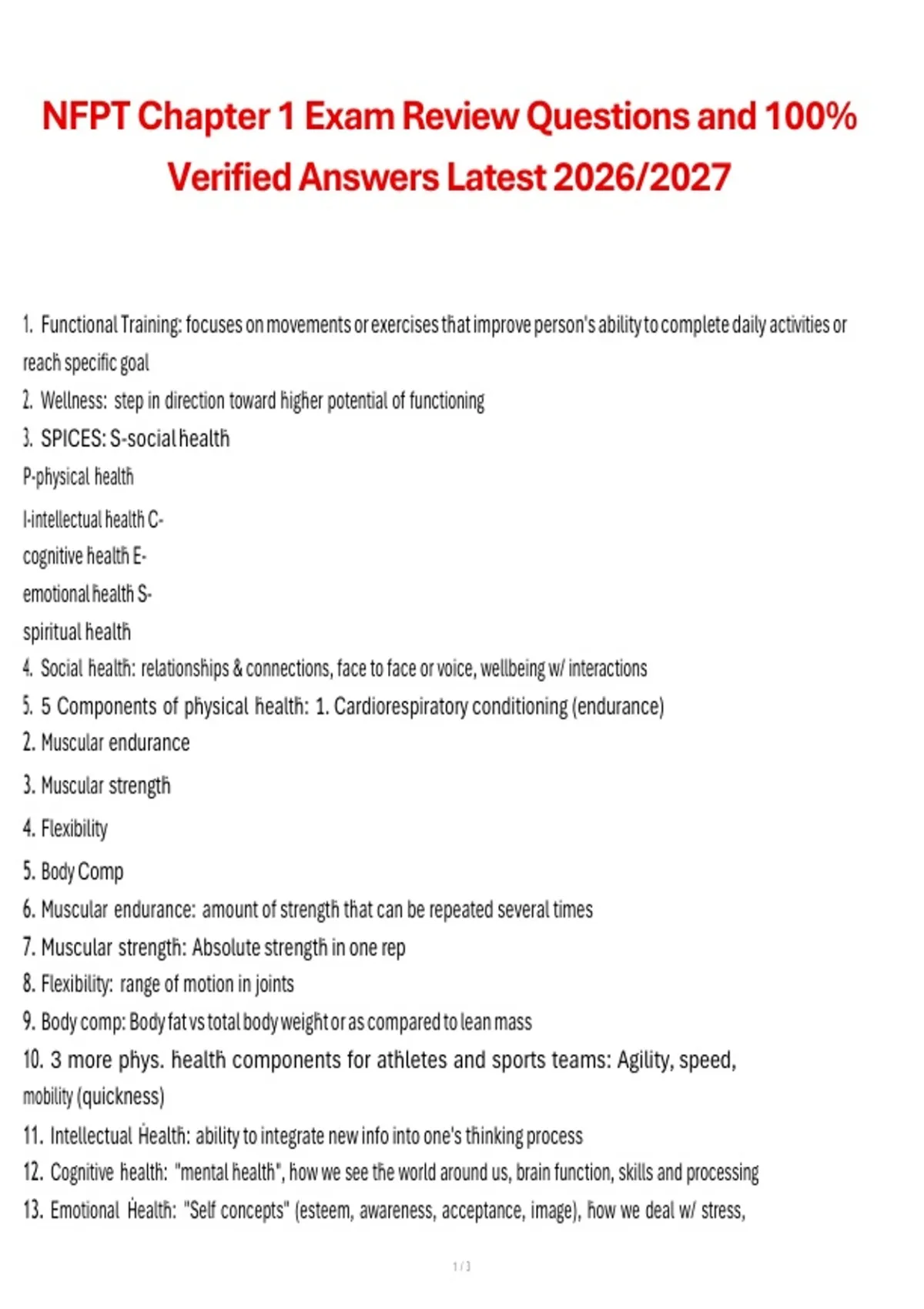 NFPT Chapter 1 Exam Review Questions and 100% Verified Answers Latest 2026/2027

1. Functional Training: focuses on movements or exercises that improve person's ability to complete daily activities or reach specific goal
2. Wellness: step in direction toward higher potential of functioning
3. SPICES: S-social health
P-physical health
I-intellectual health C-
cognitive health E-
emotional health S-
spiritual health
4. Social health: relationships & connections, face to face or voice, wellbeing w/ interactions
5. 5 Components of physical health: 1. Cardiorespiratory conditioning (endurance)
2. Muscular endurance
3. Muscular strength
4. Flexibility
5. Body Comp
6. Muscular endurance: amount of strength that can be repeated several times
7. Muscular strength: Absolute strength in one rep
8. Flexibility: range of motion in joints
9. Body comp: Body fat vs total body weight or as compared to lean mass
10. 3 more phys. health components for athletes and sports teams: Agility, speed, mobility (quickness)
11. Intellectual Health: ability to integrate new info into one's thinking process
12. Cognitive health: "mental health", how we see the world around us, brain function, skills and processing
13. Emotional Health: "Self concepts" (esteem, awareness, acceptance, image), how we deal w/ stress,

1 / 3